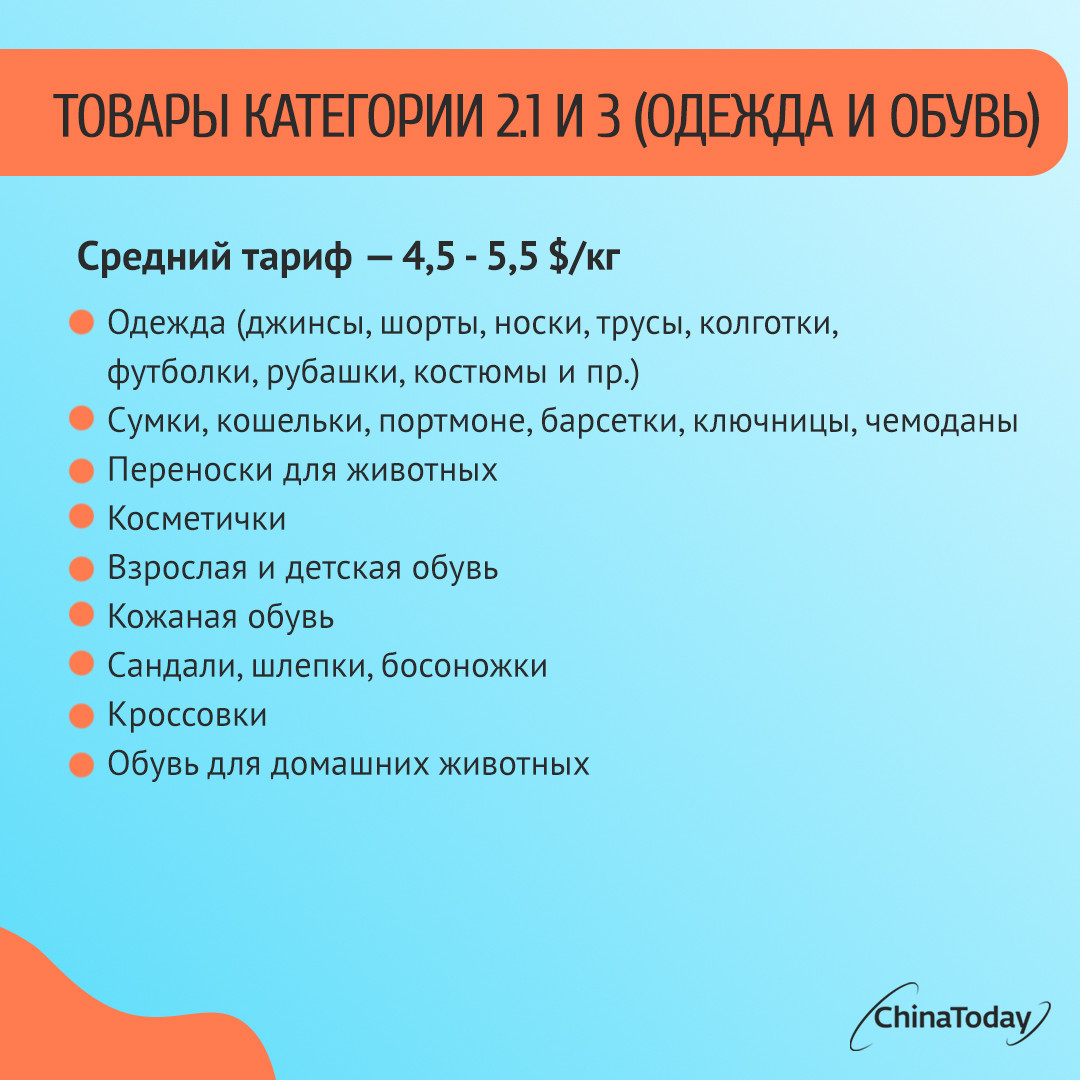 ТОВАРЫ КАТЕГОРИИ 2.1 И 3 (ОДЕЖДА И ОБУВЬ)

Средний тариф — 4,5 - 5,5 $/кг

• Одежда (джинсы, шорты, носки, трусы, колготки, футболки, рубашки, костюмы и пр.)
• Сумки, кошельки, портмоне, барсетки, ключницы, чемоданы
• Переноски для животных
• Косметички
• Взрослая и детская обувь
• Кожаная обувь
• Сандали, шлепки, босоножки
• Кроссовки
• Обувь для домашних животных

ChinaToday